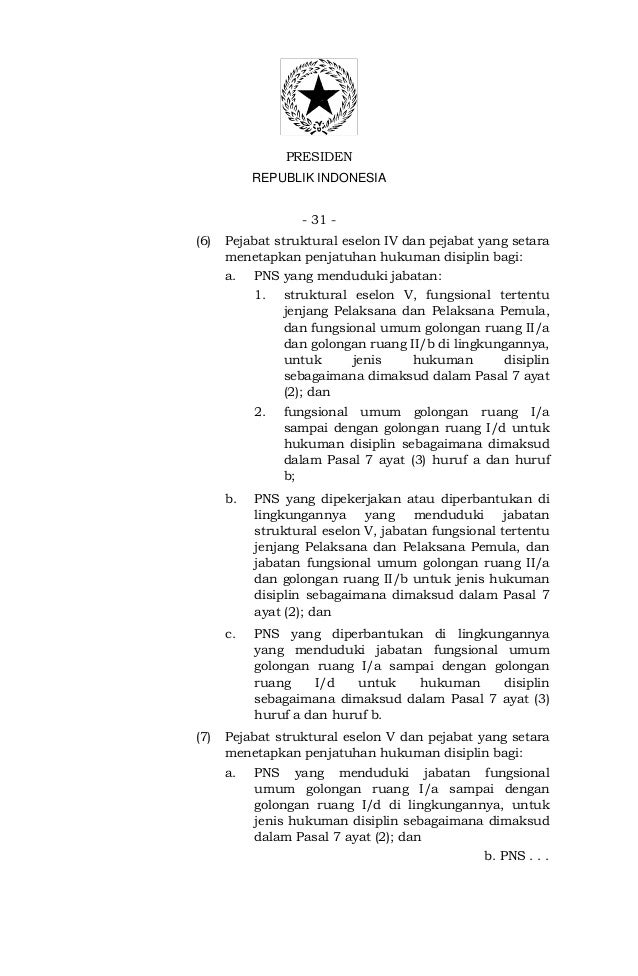 PRESIDEN
REPUBLIK INDONESIA

- 31 -

(6) Pejabat struktural eselon IV dan pejabat yang setara menetapkan penjatuhan hukuman disiplin bagi:

a. PNS yang menduduki jabatan:

1. struktural eselon V, fungsional tertentu jenjang Pelaksana dan Pelaksana Pemula, dan fungsional umum golongan ruang II/a dan golongan ruang II/b di lingkungannya, untuk jenis hukuman disiplin sebagaimana dimaksud dalam Pasal 7 ayat (2); dan

2. fungsional umum golongan ruang I/a sampai dengan golongan ruang I/d untuk hukuman disiplin sebagaimana dimaksud dalam Pasal 7 ayat (3) huruf a dan huruf b;

b. PNS yang dipekerjakan atau diperbantukan di lingkungannya yang menduduki jabatan struktural eselon V, jabatan fungsional tertentu jenjang Pelaksana dan Pelaksana Pemula, dan jabatan fungsional umum golongan ruang II/a dan golongan ruang II/b untuk jenis hukuman disiplin sebagaimana dimaksud dalam Pasal 7 ayat (2); dan

c. PNS yang diperbantukan di lingkungannya yang menduduki jabatan fungsional umum golongan ruang I/a sampai dengan golongan ruang I/d untuk hukuman disiplin sebagaimana dimaksud dalam Pasal 7 ayat (3) huruf a dan huruf b.

(7) Pejabat struktural eselon V dan pejabat yang setara menetapkan penjatuhan hukuman disiplin bagi:

a. PNS yang menduduki jabatan fungsional umum golongan ruang I/a sampai dengan golongan ruang I/d di lingkungannya, untuk jenis hukuman disiplin sebagaimana dimaksud dalam Pasal 7 ayat (2); dan

b. PNS . . .